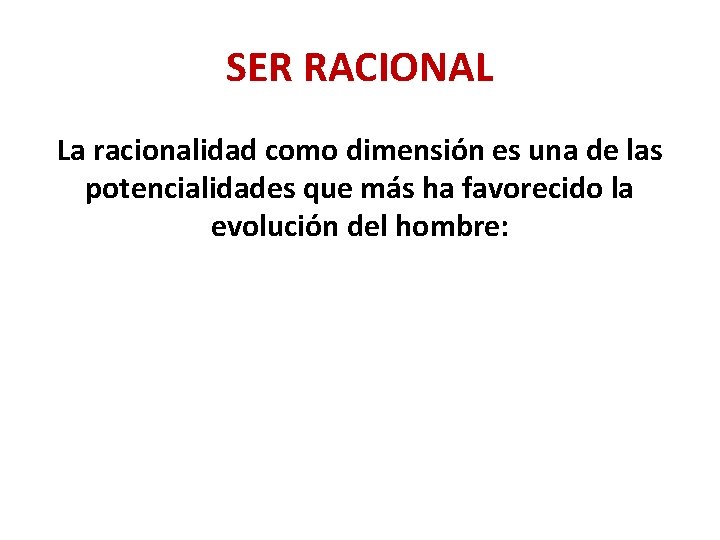 SER RACIONAL

La racionalidad como dimensión es una de las potencialidades que más ha favorecido la evolución del hombre: